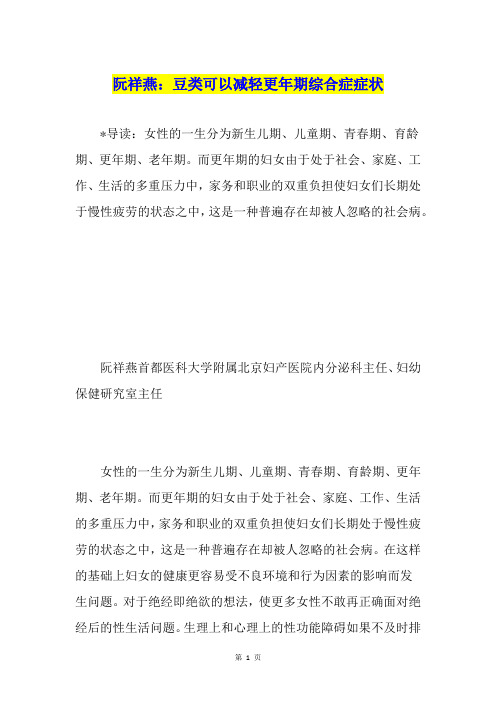 阮祥燕：豆类可以减轻更年期综合症症状

*导读：女性的一生分为新生儿期、儿童期、青春期、育龄期、更年期、老年期。而更年期的妇女由于处于社会、家庭、工作、生活的多重压力中，家务和职业的双重负担使妇女们长期处于慢性疲劳的状态之中，这是一种普遍存在却被人忽略的社会病。

阮祥燕首都医科大学附属北京妇产医院内分泌科主任、妇幼保健研究室主任

女性的一生分为新生儿期、儿童期、青春期、育龄期、更年期、老年期。而更年期的妇女由于处于社会、家庭、工作、生活的多重压力中，家务和职业的双重负担使妇女们长期处于慢性疲劳的状态之中，这是一种普遍存在却被人忽略的社会病。在这样的基础上妇女的健康更容易受不良环境和行为因素的影响而发生问题。对于绝经即绝欲的想法，使更多女性不敢再正确面对绝经后的性生活问题。生理上和心理上的性功能障碍如果不及时排

第 1 页